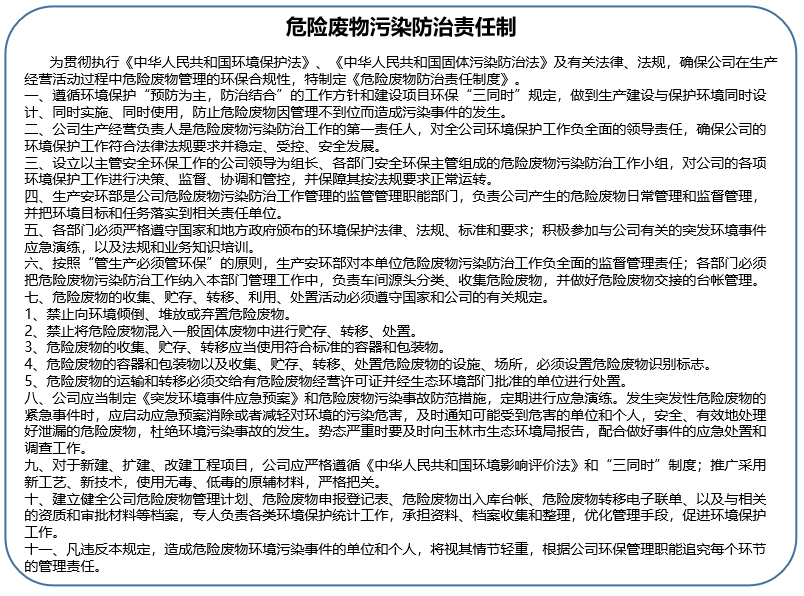 危险废物污染防治责任制

为贯彻执行《中华人民共和国环境保护法》、《中华人民共和国固体污染防治法》及有关法律、法规，确保公司在生产经营活动过程中危险废物管理的环保合规性，特制定《危险废物防治责任制度》。
一、遵循环境保护“预防为主，防治结合”的工作方针和建设项目环保“三同时”规定，做到生产建设与保护环境同时设计、同时实施、同时使用，防止危险废物因管理不到位而造成污染事件的发生。
二、公司生产经营负责人是危险废物污染防治工作的第一责任人，对全公司环境保护工作负全面的领导责任，确保公司的环境保护工作符合法律法规要求并稳定、受控、安全发展。
三、设立以主管安全环保工作的公司领导为组长、各部门安全环保主管组成的危险废物污染防治工作小组，对公司的各项环境保护工作进行决策、监督、协调和管控，并保障其按法规要求正常运转。
四、生产安环部是公司危险废物污染防治工作管理的监管管理职能部门，负责公司产生的危险废物日常管理和监督管理，并把环境目标和任务落实到相关责任单位。
五、各部门必须严格遵守国家和地方政府颁布的环境保护法律、法规、标准和要求；积极参加与公司有关的突发环境事件应急演练，以及法规和业务知识培训。
六、按照“管生产必须管环保”的原则，生产安环部对本单位危险废物污染防治工作负全面的监督管理责任；各部门必须把危险废物污染防治工作纳入本部门管理工作中，负责车间源头分类、收集危险废物，并做好危险废物交接的台帐管理。
七、危险废物的收集、贮存、转移、利用、处置活动必须遵守国家和公司的有关规定。
1、禁止向环境倾倒、堆放或弃置危险废物。
2、禁止将危险废物混入一般固体废物中进行贮存、转移、处置。
3、危险废物的收集、贮存、转移应当使用符合标准的容器和包装物。
4、危险废物的容器和包装物以及收集、贮存、转移、处置危险废物的设施、场所，必须设置危险废物识别标志。
5、危险废物的运输和转移必须交给有危险废物经营许可证并经生态环境部门批准的单位进行处置。
八、公司应当制定《突发环境事件应急预案》和危险废物污染事故防范措施，定期进行应急演练。发生突发性危险废物的紧急事件时，应启动应急预案消除或者减轻对环境的污染危害，及时通知可能受到危害的单位和个人，安全、有效地处理好泄漏的危险废物，杜绝环境污染事故的发生。势态严重时要及时向玉林市生态环境局报告，配合做好事件的应急处置和调查工作。
九、对于新建、扩建、改建工程项目，公司应严格遵循《中华人民共和国环境影响评价法》和“三同时”制度；推广采用新工艺、新技术，使用无毒、低毒的原辅材料，严格把关。
十、建立健全公司危险废物管理计划、危险废物申报登记表、危险废物出入库台帐、危险废物转移电子联单、以及与相关的资质和审批材料等档案，专人负责各类环境保护统计工作，承担资料、档案收集和整理，优化管理手段，促进环境保护工作。
十一、凡违反本规定，造成危险废物环境污染事件的单位和个人，将视其情节轻重，根据公司环保管理职能追究每个环节的管理责任。